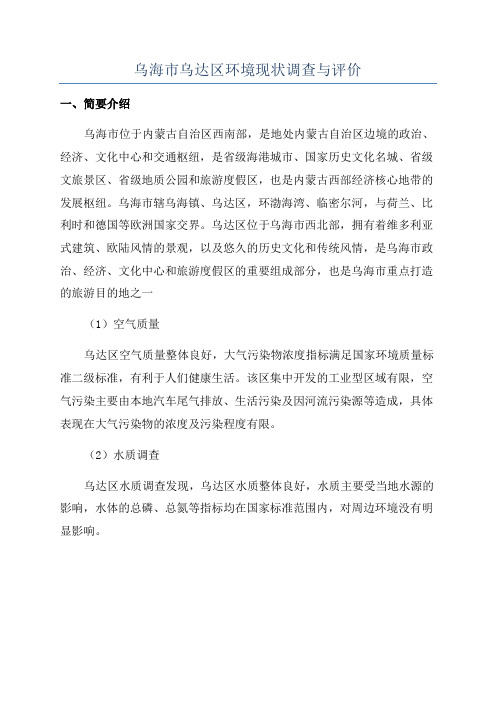 乌海市乌达区环境现状调查与评价

一、简要介绍

乌海市位于内蒙古自治区西南部，是地处内蒙古自治区边境的政治、经济、文化中心和交通枢纽，是省级海港城市、国家历史文化名城、省级文旅景区、省级地质公园和旅游度假区，也是内蒙古西部经济核心地带的发展枢纽。乌海市辖乌海镇、乌达区，环渤海湾、临密尔河，与荷兰、比利时和德国等欧洲国家交界。乌达区位于乌海市西北部，拥有着维多利亚式建筑、欧陆风情的景观，以及悠久的历史文化和传统风情，是乌海市政治、经济、文化中心和旅游度假区的重要组成部分，也是乌海市重点打造的旅游目的地之一

（1）空气质量

乌达区空气质量整体良好，大气污染物浓度指标满足国家环境质量标准二级标准，有利于人们健康生活。该区集中开发的工业型区域有限，空气污染主要由本地汽车尾气排放、生活污染及因河流污染源等造成，具体表现在大气污染物的浓度及污染程度有限。

（2）水质调查

乌达区水质调查发现，乌达区水质整体良好，水质主要受当地水源的影响，水体的总磷、总氮等指标均在国家标准范围内，对周边环境没有明显影响。